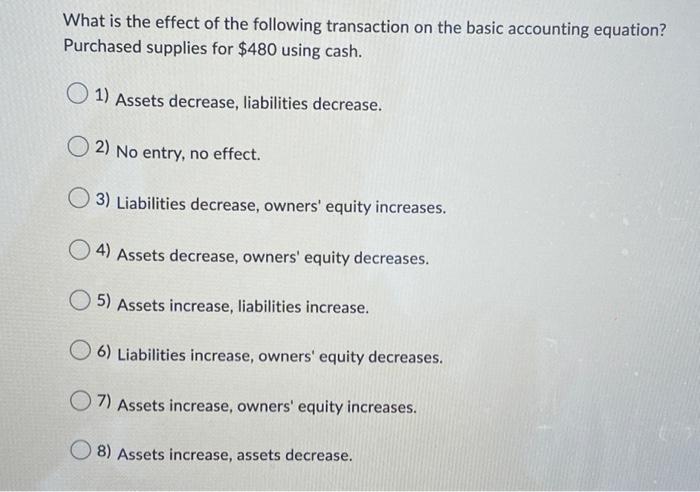 What is the effect of the following transaction on the basic accounting equation?
Purchased supplies for \$480 using cash.

1) Assets decrease, liabilities decrease.

2) No entry, no effect.

3) Liabilities decrease, owners' equity increases.

4) Assets decrease, owners' equity decreases.

5) Assets increase, liabilities increase.

6) Liabilities increase, owners' equity decreases.

7) Assets increase, owners' equity increases.

8) Assets increase, assets decrease.